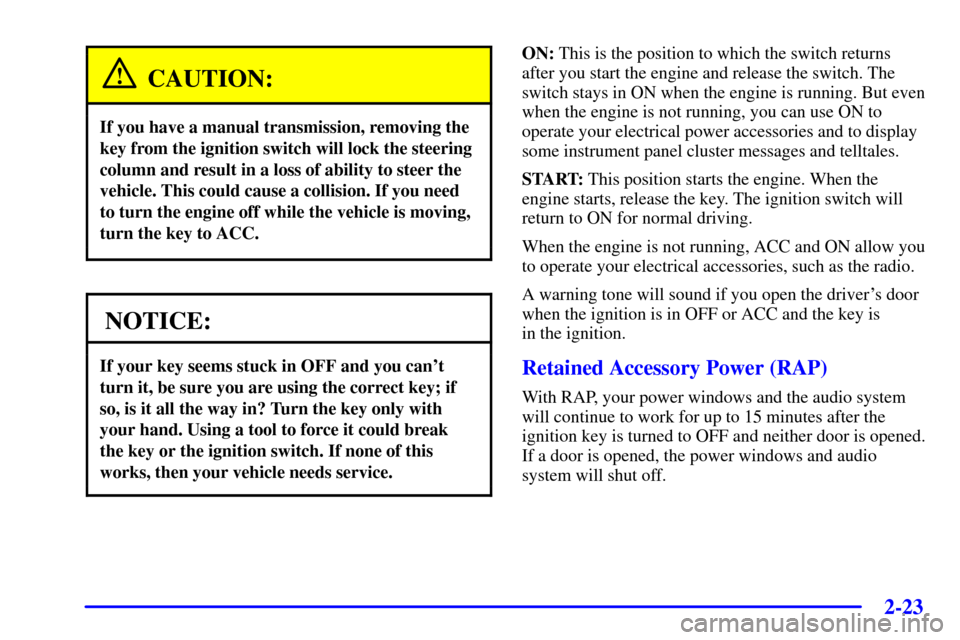 CAUTION:

If you have a manual transmission, removing the key from the ignition switch will lock the steering column and result in a loss of ability to steer the vehicle. This could cause a collision. If you need to turn the engine off while the vehicle is moving, turn the key to ACC.

NOTICE:

If your key seems stuck in OFF and you can't turn it, be sure you are using the correct key; if so, is it all the way in? Turn the key only with your hand. Using a tool to force it could break the key or the ignition switch. If none of this works, then your vehicle needs service.

ON: This is the position to which the switch returns after you start the engine and release the switch. The switch stays in ON when the engine is running. But even when the engine is not running, you can use ON to operate your electrical power accessories and to display some instrument panel cluster messages and telltales.

START: This position starts the engine. When the engine starts, release the key. The ignition switch will return to ON for normal driving.

When the engine is not running, ACC and ON allow you to operate your electrical accessories, such as the radio.

A warning tone will sound if you open the driver's door when the ignition is in OFF or ACC and the key is in the ignition.

Retained Accessory Power (RAP)

With RAP, your power windows and the audio system will continue to work for up to 15 minutes after the ignition key is turned to OFF and neither door is opened. If a door is opened, the power windows and audio system will shut off.

2-23

carmanualsonline.info